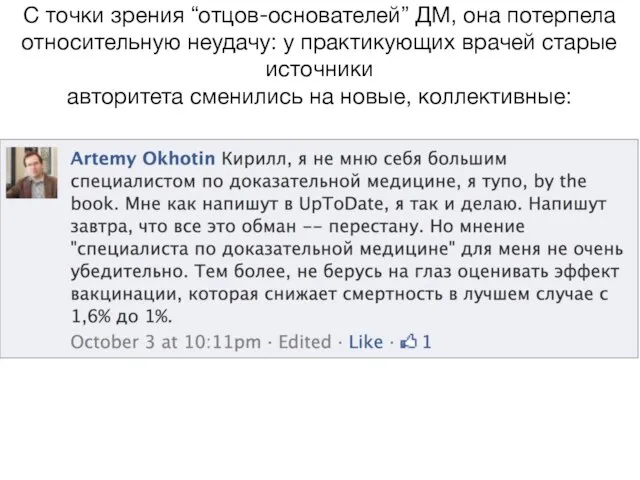 С точки зрения “отцов-основателей” ДМ, она потерпела относительную неудачу: у практикующих врачей старые источники
авторитета сменились на новые, коллективные:

Artemy Okhotin Кирилл, я не мню себя большим специалистом по доказательной медицине, я тупо, by the book. Мне как напишут в UpToDate, я так и делаю. Напишут завтра, что все это обман -- перестану. Но мнение "специалиста по доказательной медицине" для меня не очень убедительно. Тем более, не берусь на глаз оценивать эффект вакцинации, которая снижает смертность в лучшем случае с 1,6% до 1%.
October 3 at 10:11pm · Edited · Like · 1